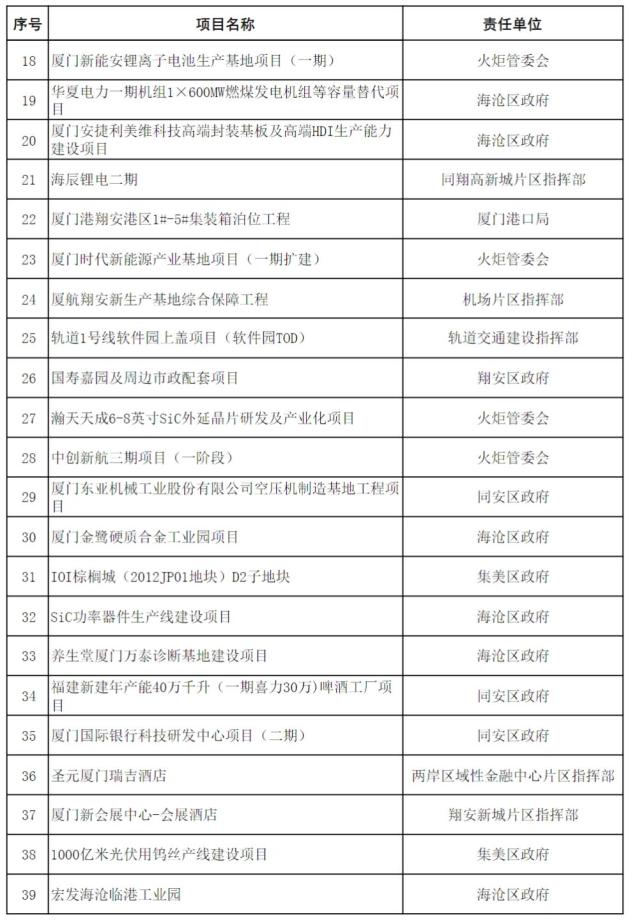 | 序号 | 项目名称 | 责任单位 |
|---|---|---|
| 18 | 厦门新能安锂离子电池生产基地项目（一期） | 火炬管委会 |
| 19 | 华夏电力一期机组1×600MW燃煤发电机组等容量替代项目 | 海沧区政府 |
| 20 | 厦门安捷利美维科技高端封装基板及高端HDI生产能力建设项目 | 海沧区政府 |
| 21 | 海辰锂电二期 | 同翔高新城片区指挥部 |
| 22 | 厦门港翔安港区1#-5#集装箱泊位工程 | 厦门港口局 |
| 23 | 厦门时代新能源产业基地项目（一期扩建） | 火炬管委会 |
| 24 | 厦航翔安新生产基地综合保障工程 | 机场片区指挥部 |
| 25 | 轨道1号线软件园上盖项目（软件园TOD） | 轨道交通建设指挥部 |
| 26 | 国寿嘉园及周边市政配套项目 | 翔安区政府 |
| 27 | 瀚天天成6-8英寸SiC外延晶片研发及产业化项目 | 火炬管委会 |
| 28 | 中创新航三期项目（一阶段） | 火炬管委会 |
| 29 | 厦门东亚机械工业股份有限公司空压机制造基地工程项目 | 同安区政府 |
| 30 | 厦门金鹭硬质合金工业园项目 | 海沧区政府 |
| 31 | IOI棕榈城（2012JP01地块）D2子地块 | 集美区政府 |
| 32 | SiC功率器件生产线建设项目 | 海沧区政府 |
| 33 | 养生堂厦门万泰诊断基地建设项目 | 海沧区政府 |
| 34 | 福建新建年产能40万千升（一期喜力30万）啤酒工厂项目 | 同安区政府 |
| 35 | 厦门国际银行科技研发中心项目（二期） | 同安区政府 |
| 36 | 圣元厦门瑞吉酒店 | 两岸区域性金融中心片区指挥部 |
| 37 | 厦门新会展中心-会展酒店 | 翔安新城片区指挥部 |
| 38 | 1000亿米光伏用钨丝产线建设项目 | 集美区政府 |
| 39 | 宏发海沧临港工业园 | 海沧区政府 |